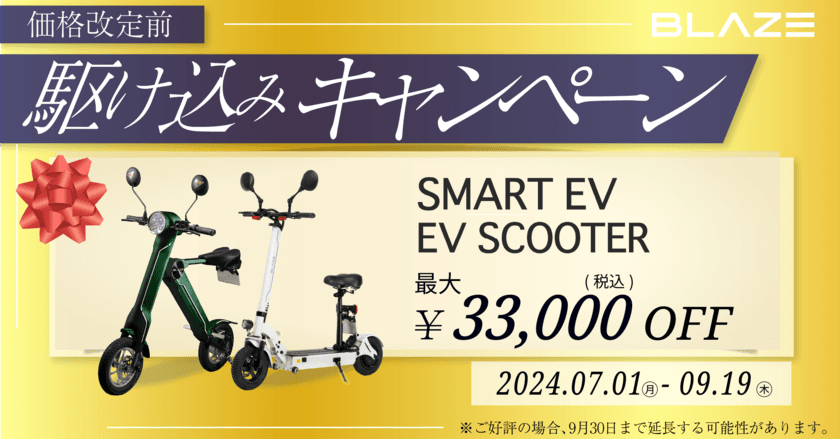 価格改定前

BLAZE

駆け込みキャンペーン

SMART EV
EV SCOOTER

最大
（税込）
¥ 33,000 OFF

2024.07.01㊊ - 09.19㊍

※ご好評の場合、9月30日まで延長する可能性があります。